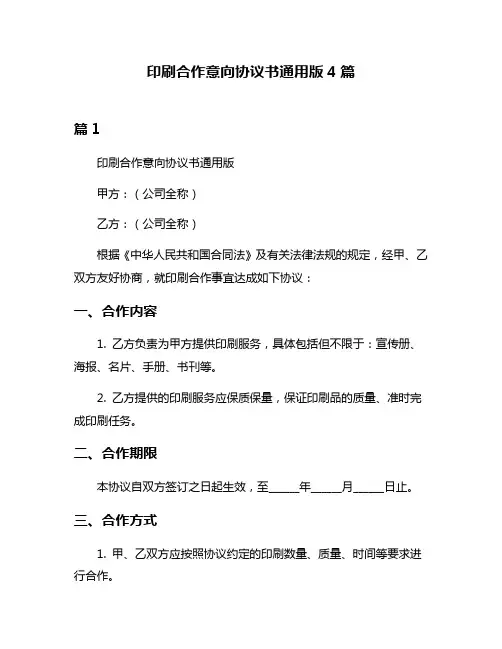 印刷合作意向协议书通用版 4 篇

篇 1

印刷合作意向协议书通用版

甲方：（公司全称）

乙方：（公司全称）

根据《中华人民共和国合同法》及有关法律法规的规定，经甲、乙双方友好协商，就印刷合作事宜达成如下协议：

一、合作内容

1. 乙方负责为甲方提供印刷服务，具体包括但不限于：宣传册、海报、名片、手册、书刊等。

2. 乙方提供的印刷服务应保质保量，保证印刷品的质量、准时完成印刷任务。

二、合作期限

本协议自双方签订之日起生效，至_____年_____月_____日止。

三、合作方式

1. 甲、乙双方应按照协议约定的印刷数量、质量、时间等要求进行合作。